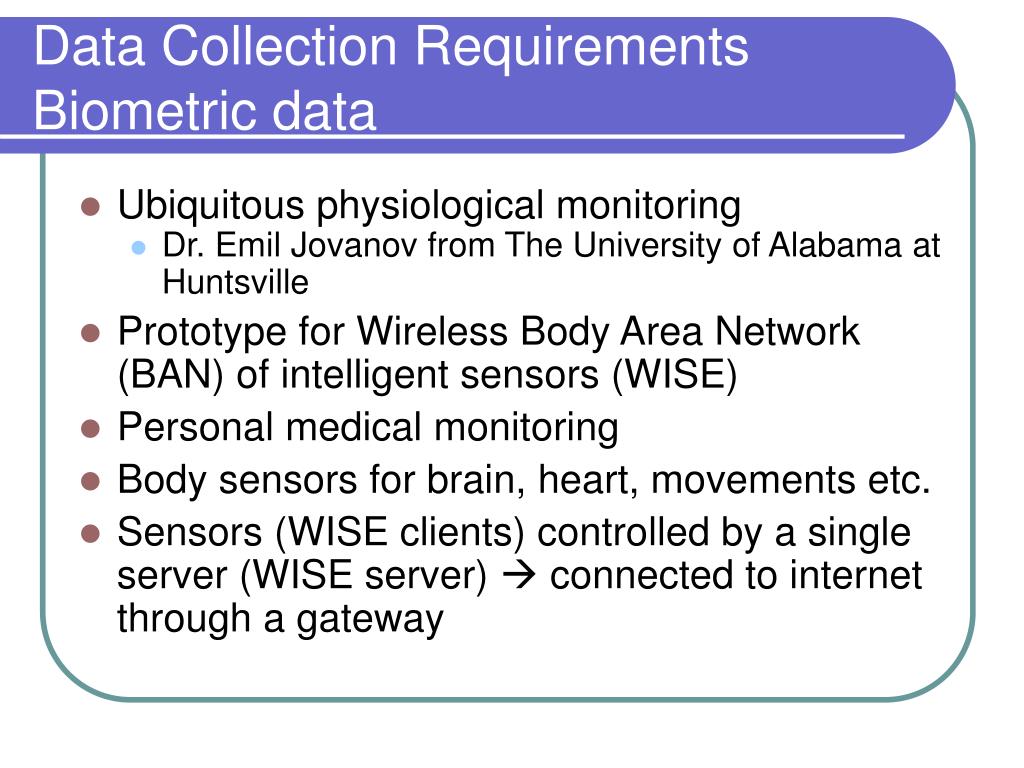 Data Collection Requirements
Biometric data

- Ubiquitous physiological monitoring
  - Dr. Emil Jovanov from The University of Alabama at Huntsville
- Prototype for Wireless Body Area Network (BAN) of intelligent sensors (WISE)
- Personal medical monitoring
- Body sensors for brain, heart, movements etc.
- Sensors (WISE clients) controlled by a single server (WISE server) → connected to internet through a gateway